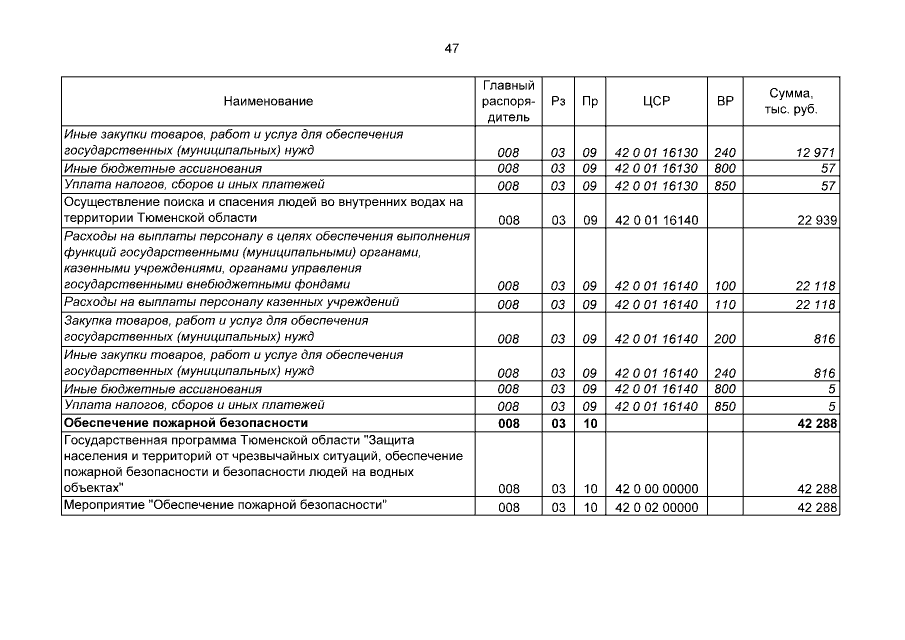 47

| Наименование | Главный распорядитель | Рз | Пр | ЦСР | ВР | Сумма, тыс. руб. |
|---|---|---|---|---|---|---|
| Иные закупки товаров, работ и услуг для обеспечения государственных (муниципальных) нужд | 008 | 03 | 09 | 42 0 01 16130 | 240 | 12 971 |
| Иные бюджетные ассигнования | 008 | 03 | 09 | 42 0 01 16130 | 800 | 57 |
| Уплата налогов, сборов и иных платежей | 008 | 03 | 09 | 42 0 01 16130 | 850 | 57 |
| Осуществление поиска и спасения людей во внутренних водах на территории Тюменской области | 008 | 03 | 09 | 42 0 01 16140 | | 22 939 |
| Расходы на выплаты персоналу в целях обеспечения выполнения функций государственными (муниципальными) органами, казенными учреждениями, органами управления государственными внебюджетными фондами | 008 | 03 | 09 | 42 0 01 16140 | 100 | 22 118 |
| Расходы на выплаты персоналу казенных учреждений | 008 | 03 | 09 | 42 0 01 16140 | 110 | 22 118 |
| Закупка товаров, работ и услуг для обеспечения государственных (муниципальных) нужд | 008 | 03 | 09 | 42 0 01 16140 | 200 | 816 |
| Иные закупки товаров, работ и услуг для обеспечения государственных (муниципальных) нужд | 008 | 03 | 09 | 42 0 01 16140 | 240 | 816 |
| Иные бюджетные ассигнования | 008 | 03 | 09 | 42 0 01 16140 | 800 | 5 |
| Уплата налогов, сборов и иных платежей | 008 | 03 | 09 | 42 0 01 16140 | 850 | 5 |
| Обеспечение пожарной безопасности | 008 | 03 | 10 | | | 42 288 |
| Государственная программа Тюменской области "Защита населения и территорий от чрезвычайных ситуаций, обеспечение пожарной безопасности и безопасности людей на водных объектах" | 008 | 03 | 10 | 42 0 00 00000 | | 42 288 |
| Мероприятие "Обеспечение пожарной безопасности" | 008 | 03 | 10 | 42 0 02 00000 | | 42 288 |